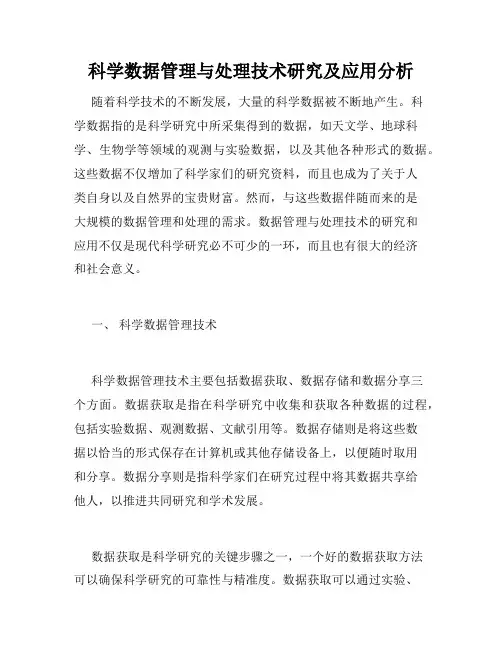 科学数据管理与处理技术研究及应用分析

随着科学技术的不断发展，大量的科学数据被不断地产生。科学数据指的是科学研究中所采集得到的数据，如天文学、地球科学、生物学等领域的观测与实验数据，以及其他各种形式的数据。这些数据不仅增加了科学家们的研究资料，而且也成为了关于人类自身以及自然界的宝贵财富。然而，与这些数据伴随而来的是大规模的数据管理和处理的需求。数据管理与处理技术的研究和应用不仅是现代科学研究必不可少的一环，而且也有很大的经济和社会意义。

一、 科学数据管理技术

科学数据管理技术主要包括数据获取、数据存储和数据分享三个方面。数据获取是指在科学研究中收集和获取各种数据的过程，包括实验数据、观测数据、文献引用等。数据存储则是将这些数据以恰当的形式保存在计算机或其他存储设备上，以便随时取用和分享。数据分享则是指科学家们在研究过程中将其数据共享给他人，以推进共同研究和学术发展。

数据获取是科学研究的关键步骤之一，一个好的数据获取方法可以确保科学研究的可靠性与精准度。数据获取可以通过实验、